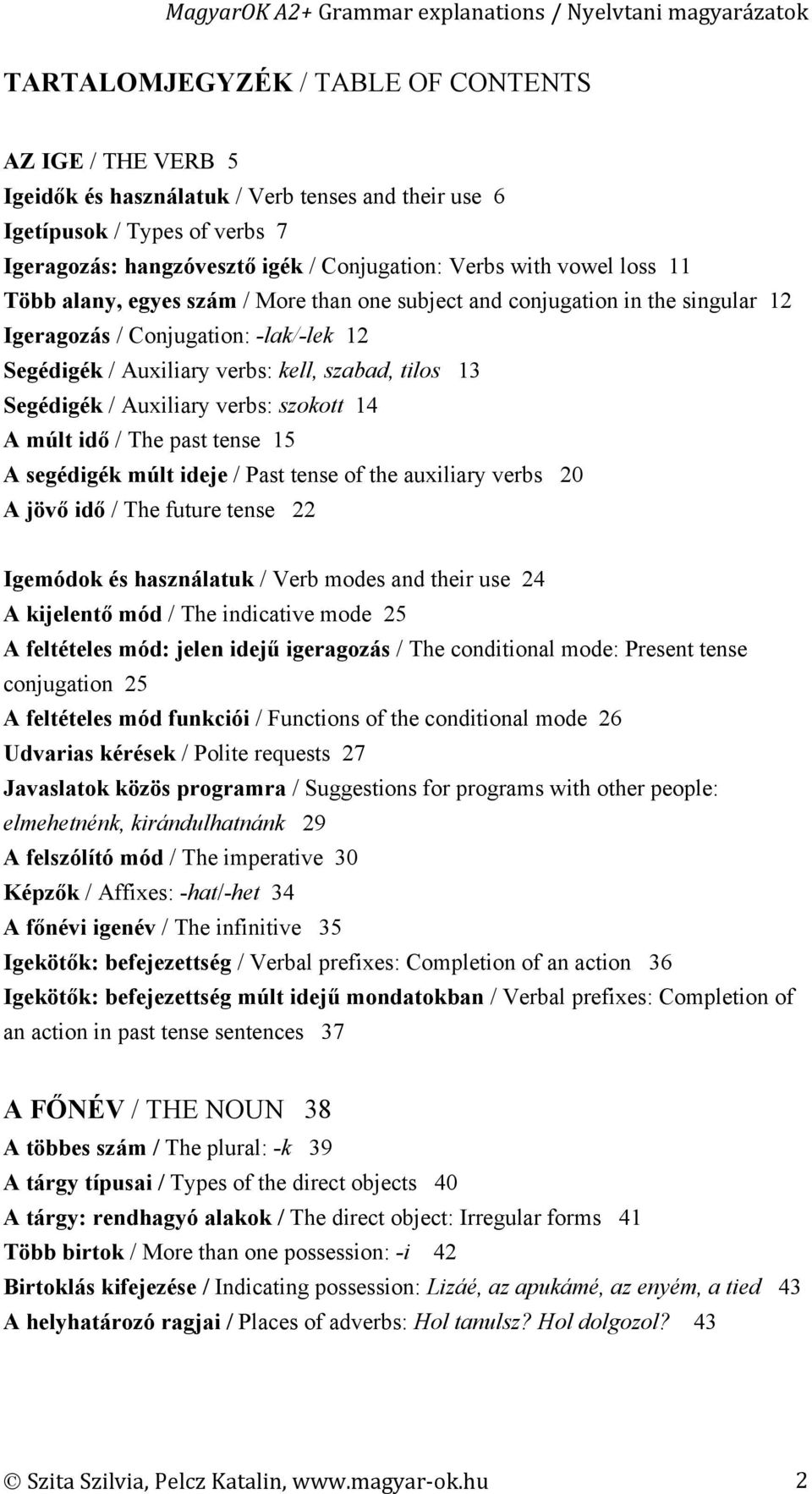 MagyarOK A2+ Grammar explanations / Nyelvtani magyarázatok

TARTALOMJEGYZÉK / TABLE OF CONTENTS

AZ IGE / THE VERB 5
Igeidők és használatuk / Verb tenses and their use 6
Igetípusok / Types of verbs 7
Igeragozás: hangzóvesztő igék / Conjugation: Verbs with vowel loss 11
Több alany, egyes szám / More than one subject and conjugation in the singular 12
Igeragozás / Conjugation: -lak/-lek 12
Segédigék / Auxiliary verbs: kell, szabad, tilos 13
Segédigék / Auxiliary verbs: szokott 14
A múlt idő / The past tense 15
A segédigék múlt ideje / Past tense of the auxiliary verbs 20
A jövő idő / The future tense 22

Igemódok és használatuk / Verb modes and their use 24
A kijelentő mód / The indicative mode 25
A feltételes mód: jelen idejű igeragozás / The conditional mode: Present tense conjugation 25
A feltételes mód funkciói / Functions of the conditional mode 26
Udvarias kérések / Polite requests 27
Javaslatok közös programra / Suggestions for programs with other people: elmehetnénk, kirándulhatnánk 29
A felszólító mód / The imperative 30
Képzők / Affixes: -hat/-het 34
A főnévi igenév / The infinitive 35
Igekötők: befejezettség / Verbal prefixes: Completion of an action 36
Igekötők: befejezettség múlt idejű mondatokban / Verbal prefixes: Completion of an action in past tense sentences 37

A FŐNÉV / THE NOUN 38
A többes szám / The plural: -k 39
A tárgy típusai / Types of the direct objects 40
A tárgy: rendhagyó alakok / The direct object: Irregular forms 41
Több birtok / More than one possession: -i 42
Birtoklás kifejezése / Indicating possession: Lizáé, az apukámé, az enyém, a tied 43
A helyhatározó ragjai / Places of adverbs: Hol tanulsz? Hol dolgozol? 43

© Szita Szilvia, Pelcz Katalin, www.magyar-ok.hu 2